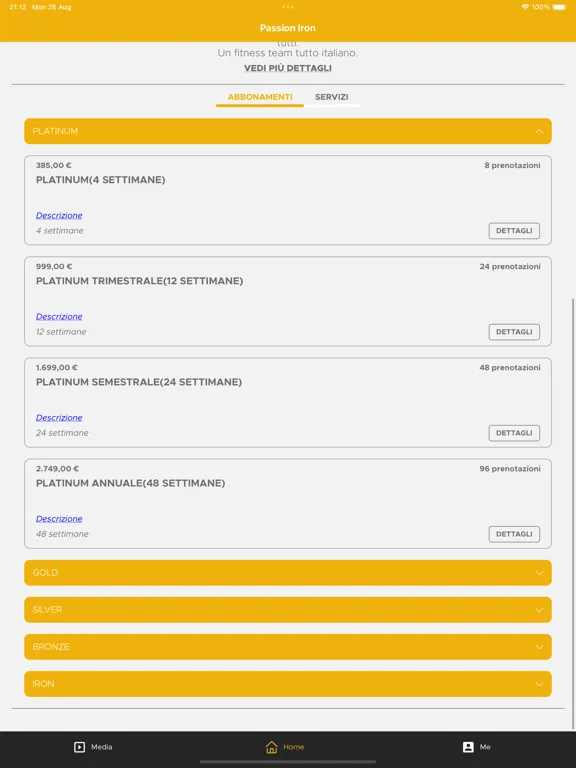 21:12 Mon 26 Aug

100%

Passion Iron

tutti.
Un fitness team tutto italiano.

VEDI PIÙ DETTAGLI

ABBONAMENTI SERVIZI

PLATINUM

385,00 €
8 prenotazioni
PLATINUM(4 SETTIMANE)
Descrizione
4 settimane
DETTAGLI

999,00 €
24 prenotazioni
PLATINUM TRIMESTRALE(12 SETTIMANE)
Descrizione
12 settimane
DETTAGLI

1.699,00 €
48 prenotazioni
PLATINUM SEMESTRALE(24 SETTIMANE)
Descrizione
24 settimane
DETTAGLI

2.749,00 €
96 prenotazioni
PLATINUM ANNUALE(48 SETTIMANE)
Descrizione
48 settimane
DETTAGLI

GOLD

SILVER

BRONZE

IRON

Media Home Me